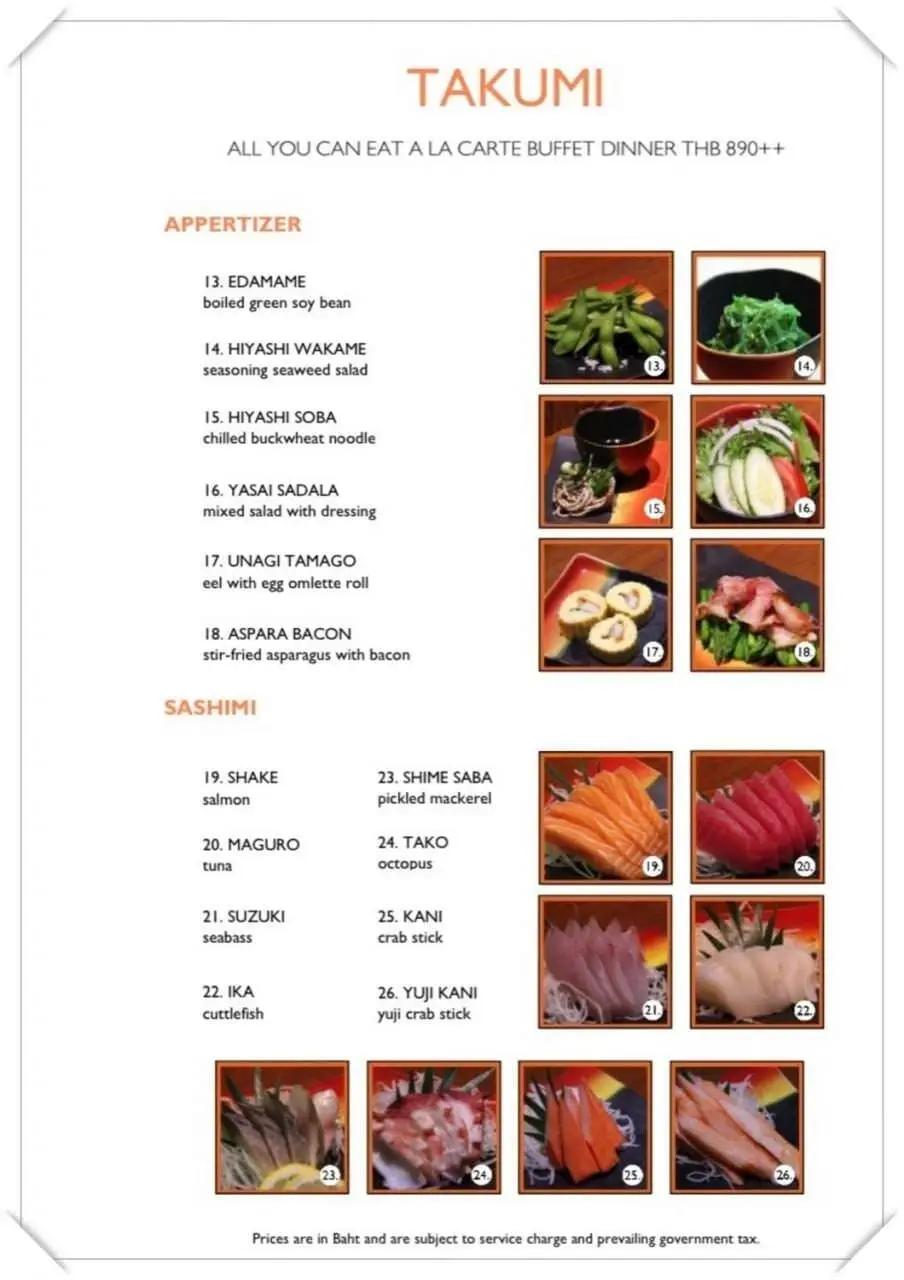 TAKUMI

ALL YOU CAN EAT A LA CARTE BUFFET DINNER THB 890++

APPERTIZER

13. EDAMAME
boiled green soy bean

14. HIYASHI WAKAME
seasoning seaweed salad

15. HIYASHI SOBA
chilled buckwheat noodle

16. YASAI SADALA
mixed salad with dressing

17. UNAGI TAMAGO
eel with egg omlette roll

18. ASPARA BACON
stir-fried asparagus with bacon

13.

14.

15.

16.

17.

18.

SASHIMI

19. SHAKE
salmon

20. MAGURO
tuna

21. SUZUKI
seabass

22. IKA
cuttlefish

23. SHIME SABA
pickled mackerel

24. TAKO
octopus

25. KANI
crab stick

26. YUJI KANI
yuji crab stick

19.

20.

21.

22.

23.

24.

25.

26.

Prices are in Baht and are subject to service charge and prevailing government tax.